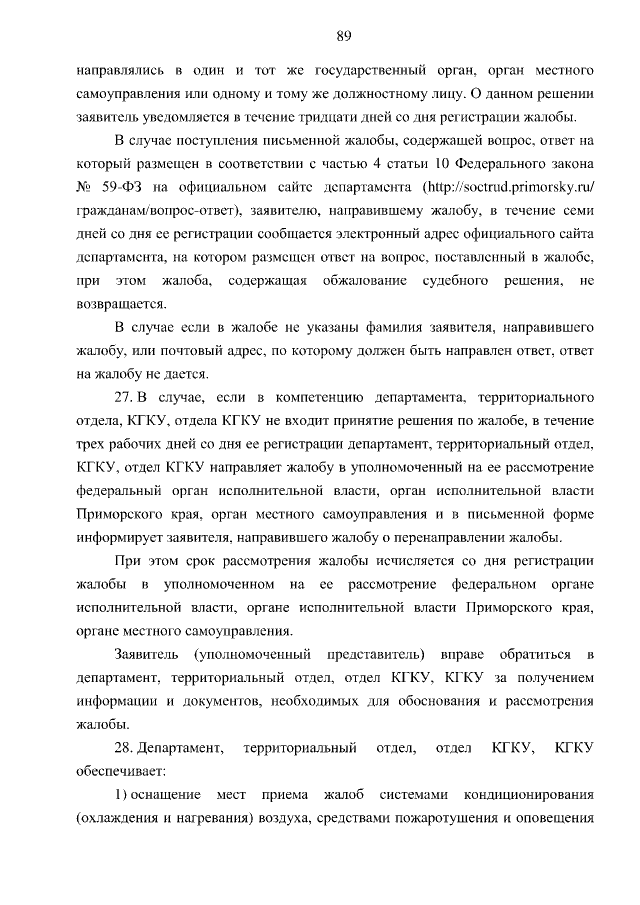 89

направлялись в один и тот же государственный орган, орган местного самоуправления или одному и тому же должностному лицу. О данном решении заявитель уведомляется в течение тридцати дней со дня регистрации жалобы.

В случае поступления письменной жалобы, содержащей вопрос, ответ на который размещен в соответствии с частью 4 статьи 10 Федерального закона № 59-ФЗ на официальном сайте департамента (http://soctrud.primorsky.ru/гражданам/вопрос-ответ), заявителю, направившему жалобу, в течение семи дней со дня ее регистрации сообщается электронный адрес официального сайта департамента, на котором размещен ответ на вопрос, поставленный в жалобе, при этом жалоба, содержащая обжалование судебного решения, не возвращается.

В случае если в жалобе не указаны фамилия заявителя, направившего жалобу, или почтовый адрес, по которому должен быть направлен ответ, ответ на жалобу не дается.

27. В случае, если в компетенцию департамента, территориального отдела, КГКУ, отдела КГКУ не входит принятие решения по жалобе, в течение трех рабочих дней со дня ее регистрации департамент, территориальный отдел, КГКУ, отдел КГКУ направляет жалобу в уполномоченный на ее рассмотрение федеральный орган исполнительной власти, орган исполнительной власти Приморского края, орган местного самоуправления и в письменной форме информирует заявителя, направившего жалобу о перенаправлении жалобы.

При этом срок рассмотрения жалобы исчисляется со дня регистрации жалобы в уполномоченном на ее рассмотрение федеральном органе исполнительной власти, органе исполнительной власти Приморского края, органе местного самоуправления.

Заявитель (уполномоченный представитель) вправе обратиться в департамент, территориальный отдел, отдел КГКУ, КГКУ за получением информации и документов, необходимых для обоснования и рассмотрения жалобы.

28. Департамент, территориальный отдел, отдел КГКУ, КГКУ обеспечивает:

1) оснащение мест приема жалоб системами кондиционирования (охлаждения и нагревания) воздуха, средствами пожаротушения и оповещения